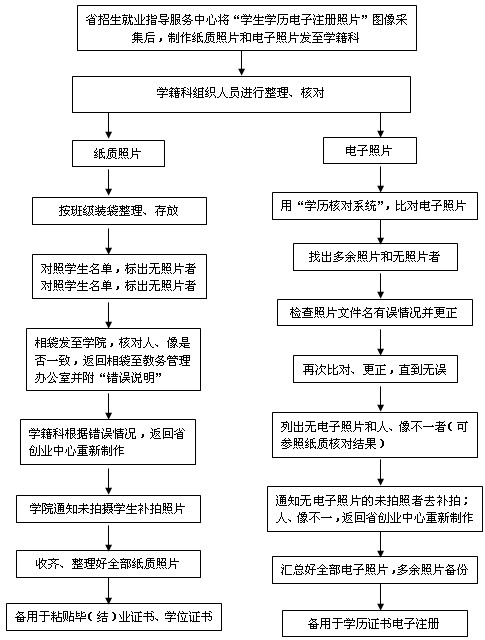 省招生就业指导服务中心将“学生学历电子注册照片”图像采集后，制作纸质照片和电子照片发至学籍科

学籍科组织人员进行整理、核对

纸质照片

按班级装袋整理、存放

对照学生名单，标出无照片者
对照学生名单，标出无照片者

相袋发至学院，核对人、像是否一致，返回相袋至教务管理办公室并附“错误说明”

学籍科根据错误情况，返回省创业中心重新制作

学院通知未拍摄学生补拍照片

收齐、整理好全部纸质照片

备用于粘贴毕（结）业证书、学位证书

电子照片

用“学历核对系统”，比对电子照片

找出多余照片和无照片者

检查照片文件名有误情况并更正

再次比对、更正，直到无误

列出无电子照片和人、像不一者（可参照纸质核对结果）

通知无电子照片的未拍照者去补拍；人、像不一，返回省创业中心重新制作

汇总好全部电子照片，多余照片备份

备用于学历证书电子注册